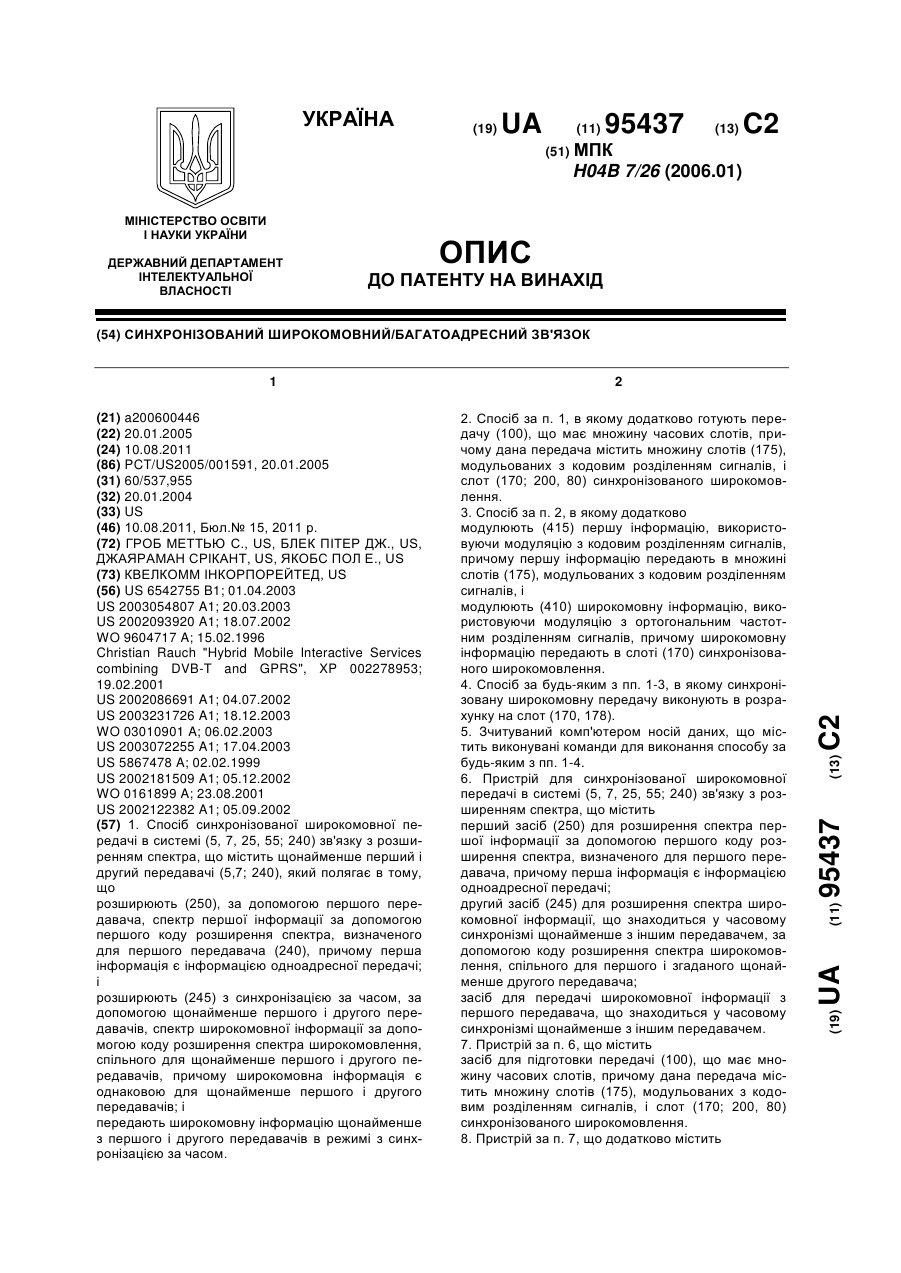 УКРАЇНА

(19) UA (11) 95437 (13) C2

(51) МПК
H04B 7/26 (2006.01)

МІНІСТЕРСТВО ОСВІТИ І НАУКИ УКРАЇНИ

ДЕРЖАВНИЙ ДЕПАРТАМЕНТ ІНТЕЛЕКТУАЛЬНОЇ ВЛАСНОСТІ

ОПИС
ДО ПАТЕНТУ НА ВИНАХІД

(54) СИНХРОНІЗОВАНИЙ ШИРОКОМОВНИЙ/БАГАТОАДРЕСНИЙ ЗВ'ЯЗОК

1

(21) a200600446
(22) 20.01.2005
(24) 10.08.2011
(86) PCT/US2005/001591, 20.01.2005
(31) 60/537,955
(32) 20.01.2004
(33) US
(46) 10.08.2011, Бюл.№ 15, 2011 р.
(72) ГРОБ МЕТТЬЮ С., US, БЛЕК ПІТЕР ДЖ., US, ДЖАЯРАМАН СРІКАНТ, US, ЯКОБС ПОЛ Е., US
(73) КВЕЛКОММ ІНКОРПОРЕЙТЕД, US
(56) US 6542755 B1; 01.04.2003
US 2003054807 A1; 20.03.2003
US 2002093920 A1; 18.07.2002
WO 9604717 A; 15.02.1996
Christian Rauch "Hybrid Mobile Interactive Services combining DVB-T and GPRS", XP 002278953; 19.02.2001
US 2002086691 A1; 04.07.2002
US 2003231726 A1; 18.12.2003
WO 03010901 A; 06.02.2003
US 2003072255 A1; 17.04.2003
US 5867478 A; 02.02.1999
US 2002181509 A1; 05.12.2002
WO 0161899 A; 23.08.2001
US 2002122382 A1; 05.09.2002
(57) 1. Спосіб синхронізованої широкомовної передачі в системі (5, 7, 25, 55; 240) зв'язку з розширенням спектра, що містить щонайменше перший і другий передавачі (5,7; 240), який полягає в тому, що
розширюють (250), за допомогою першого передавача, спектр першої інформації за допомогою першого коду розширення спектра, визначеного для першого передавача (240), причому перша інформація є інформацією одноадресної передачі; і
розширюють (245) з синхронізацією за часом, за допомогою щонайменше першого і другого передавачів, спектр широкомовної інформації за допомогою коду розширення спектра широкомовлення, спільного для щонайменше першого і другого передавачів, причому широкомовна інформація є однаковою для щонайменше першого і другого передавачів; і
передають широкомовну інформацію щонайменше з першого і другого передавачів в режимі з синхронізацією за часом.

2

2. Спосіб за п. 1, в якому додатково готують передачу (100), що має множину часових слотів, причому дана передача містить множину слотів (175), модульованих з кодовим розділенням сигналів, і слот (170; 200, 80) синхронізованого широкомовлення.
3. Спосіб за п. 2, в якому додатково
модулюють (415) першу інформацію, використовуючи модуляцію з кодовим розділенням сигналів, причому першу інформацію передають в множині слотів (175), модульованих з кодовим розділенням сигналів, і
модулюють (410) широкомовну інформацію, використовуючи модуляцію з ортогональним частотним розділенням сигналів, причому широкомовну інформацію передають в слоті (170) синхронізованого широкомовлення.
4. Спосіб за будь-яким з пп. 1-3, в якому синхронізовану широкомовну передачу виконують в розрахунку на слот (170, 178).
5. Зчитуваний комп'ютером носій даних, що містить виконувані команди для виконання способу за будь-яким з пп. 1-4.
6. Пристрій для синхронізованої широкомовної передачі в системі (5, 7, 25, 55; 240) зв'язку з розширенням спектра, що містить
перший засіб (250) для розширення спектра першої інформації за допомогою першого коду розширення спектра, визначеного для першого передавача, причому перша інформація є інформацією одноадресної передачі;
другий засіб (245) для розширення спектра широкомовної інформації, що знаходиться у часовому синхронізмі щонайменше з іншим передавачем, за допомогою коду розширення спектра широкомовлення, спільного для першого і згаданого щонайменше другого передавача;
засіб для передачі широкомовної інформації з першого передавача, що знаходиться у часовому синхронізмі щонайменше з іншим передавачем.
7. Пристрій за п. 6, що містить
засіб для підготовки передачі (100), що має множину часових слотів, причому дана передача містить множину слотів (175), модульованих з кодовим розділенням сигналів, і слот (170; 200, 80) синхронізованого широкомовлення.
8. Пристрій за п. 7, що додатково містить

(19) UA (11) 95437 (13) C2